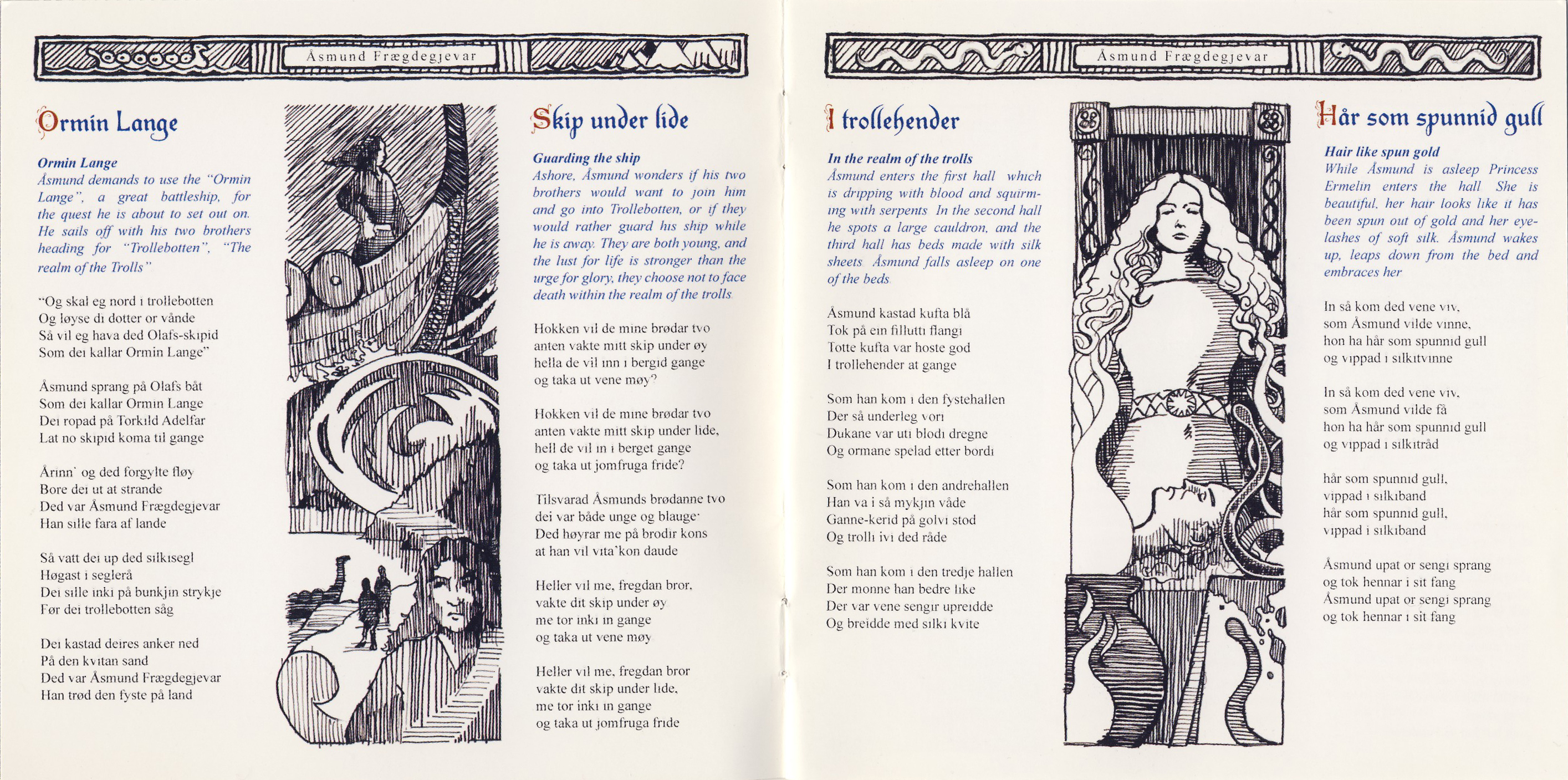 Åsmund Frægdegjevar

Ormin Lange

Ormin Lange
Åsmund demands to use the "Ormin Lange", a great battleship, for the quest he is about to set out on. He sails off with his two brothers heading for "Trollebotten", "The realm of the Trolls"

"Og skal eg nord i trollebotten
Og løyse di dotter or vånde
Så vil eg hava ded Olafs-skipid
Som dei kallar Ormin Lange"

Åsmund sprang på Olafs båt
Som dei kallar Ormin Lange
Dei ropad på Torkild Adelfar
Lat no skipid koma til gange

Årinn' og ded forgylte fløy
Bore dei ut at strande
Ded var Åsmund Frægdegjevar
Han sille fara af lande

Så vatt dei up ded silkisegl
Høgast i seglerå
Dei sille inki på bunkjin strykje
Før dei trollebotten såg

Dei kastad deires anker ned
På den kvitan sand
Ded var Åsmund Frægdegjevar
Han trød den fyste på land

Skip under lide

Guarding the ship
Ashore, Åsmund wonders if his two brothers would want to join him and go into Trollebotten, or if they would rather guard his ship while he is away. They are both young, and the lust for life is stronger than the urge for glory, they choose not to face death within the realm of the trolls.

Hokken vil de mine brødar tvo
anten vakte mitt skip under øy
hella de vil inn i bergid gange
og taka ut vene møy?

Hokken vil de mine brødar tvo
anten vakte mitt skip under lide,
hell de vil in i berget gange
og taka ut jomfruga fride?

Tilsvarad Åsmunds brødanne tvo
dei var både unge og blauge:
Ded høyrar me på brodir kons
at han vil vita'kon daude

Heller vil me, fregdan bror,
vakte dit skip under øy
me tor inki in gange
og taka ut vene møy

Heller vil me, fregdan bror
vakte dit skip under lide,
me tor inki in gange
og taka ut jomfruga fride

Åsmund Frægdegjevar

I trollehender

In the realm of the trolls
Åsmund enters the first hall which is dripping with blood and squirming with serpents. In the second hall he spots a large cauldron, and the third hall has beds made with silk sheets. Åsmund falls asleep on one of the beds.

Åsmund kastad kufta blå
Tok på ein fillutti flangi
Totte kufta var hoste god
I trollehender at gange

Som han kom i den fystehallen
Der så underleg vori
Dukane var uti blodi dregne
Og ormane spelad etter bordi

Som han kom i den andrehallen
Han va i så mykjin våde
Ganne-kerid på golvi stod
Og trolli ivi ded råde

Som han kom i den tredje hallen
Der monne han bedre like
Der var vene sengir upreidde
Og breidde med silki kvite

Hår som spunnid gull

Hair like spun gold
While Åsmund is asleep Princess Ermelin enters the hall. She is beautiful, her hair looks like it has been spun out of gold and her eyelashes of soft silk. Åsmund wakes up, leaps down from the bed and embraces her

In så kom ded vene viv,
som Åsmund vilde vinne,
hon ha hår som spunnid gull
og vippad i silkitvinne

In så kom ded vene viv,
som Åsmund vilde få
hon ha hår som spunnid gull
og vippad i silkitråd

hår som spunnid gull,
vippad i silkiband
hår som spunnid gull,
vippad i silkiband

Åsmund upat or sengi sprang
og tok hennar i sit fang
Åsmund upat or sengi sprang
og tok hennar i sit fang